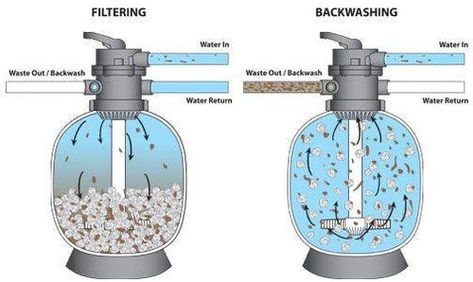 FILTERING

Water In

Waste Out / Backwash

Water Return

BACKWASHING

Water In

Waste Out / Backwash

Water Return